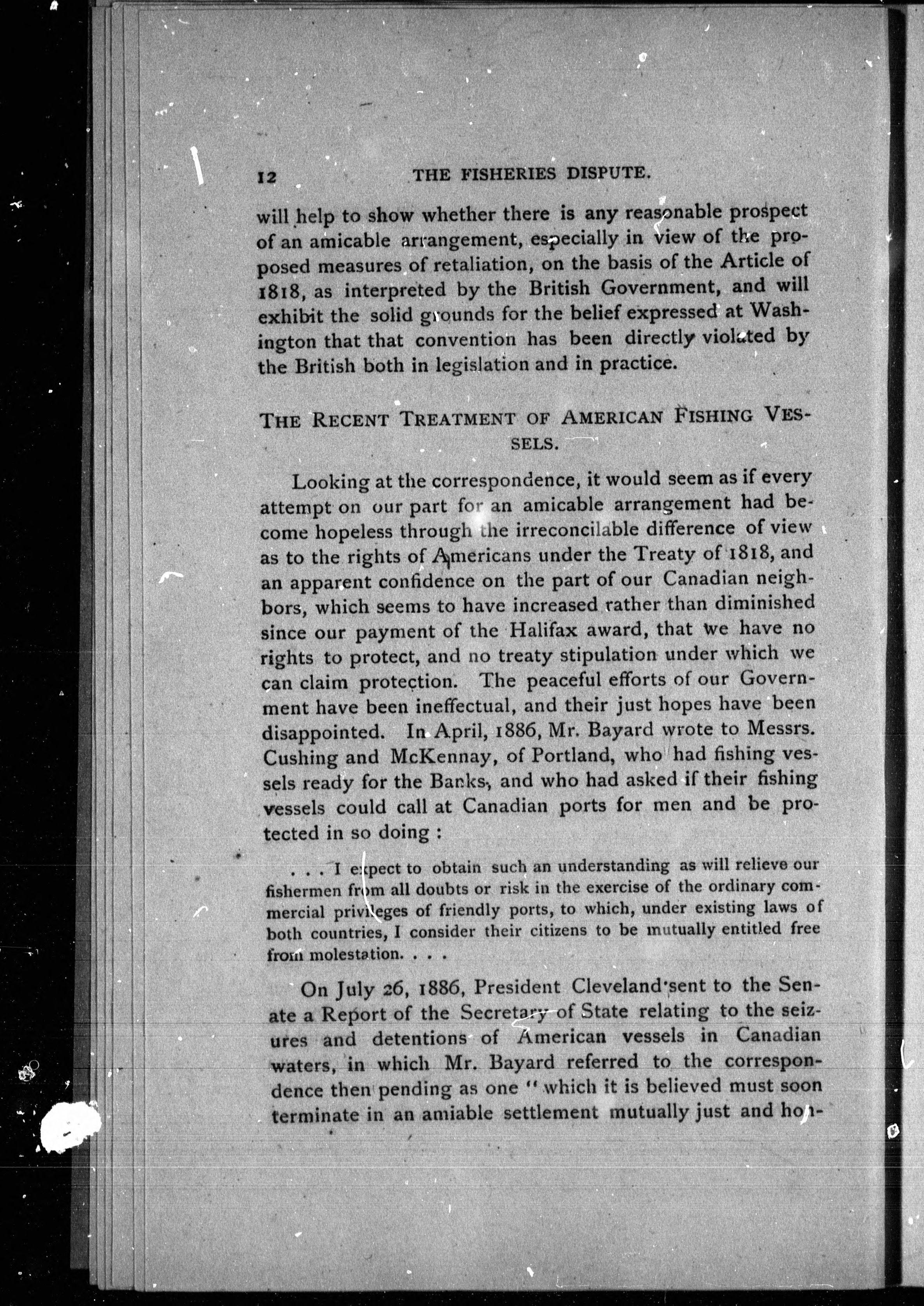 12 THE FISHERIES DISPUTE.

will help to show whether there is any reasonable prospect of an amicable arrangement, especially in view of the proposed measures of retaliation, on the basis of the Article of 1818, as interpreted by the British Government, and will exhibit the solid grounds for the belief expressed at Washington that that convention has been directly violated by the British both in legislation and in practice.

THE RECENT TREATMENT OF AMERICAN FISHING VESSELS.

Looking at the correspondence, it would seem as if every attempt on our part for an amicable arrangement had become hopeless through the irreconcilable difference of view as to the rights of Americans under the Treaty of 1818, and an apparent confidence on the part of our Canadian neighbors, which seems to have increased rather than diminished since our payment of the Halifax award, that we have no rights to protect, and no treaty stipulation under which we can claim protection. The peaceful efforts of our Government have been ineffectual, and their just hopes have been disappointed. In April, 1886, Mr. Bayard wrote to Messrs. Cushing and McKennay, of Portland, who had fishing vessels ready for the Banks, and who had asked if their fishing vessels could call at Canadian ports for men and be protected in so doing :

. . . I expect to obtain such an understanding as will relieve our fishermen from all doubts or risk in the exercise of the ordinary commercial privileges of friendly ports, to which, under existing laws of both countries, I consider their citizens to be mutually entitled free from molestation. . . .

On July 26, 1886, President Cleveland sent to the Senate a Report of the Secretary of State relating to the seizures and detentions of American vessels in Canadian waters, in which Mr. Bayard referred to the correspondence then pending as one " which it is believed must soon terminate in an amiable settlement mutually just and hon-